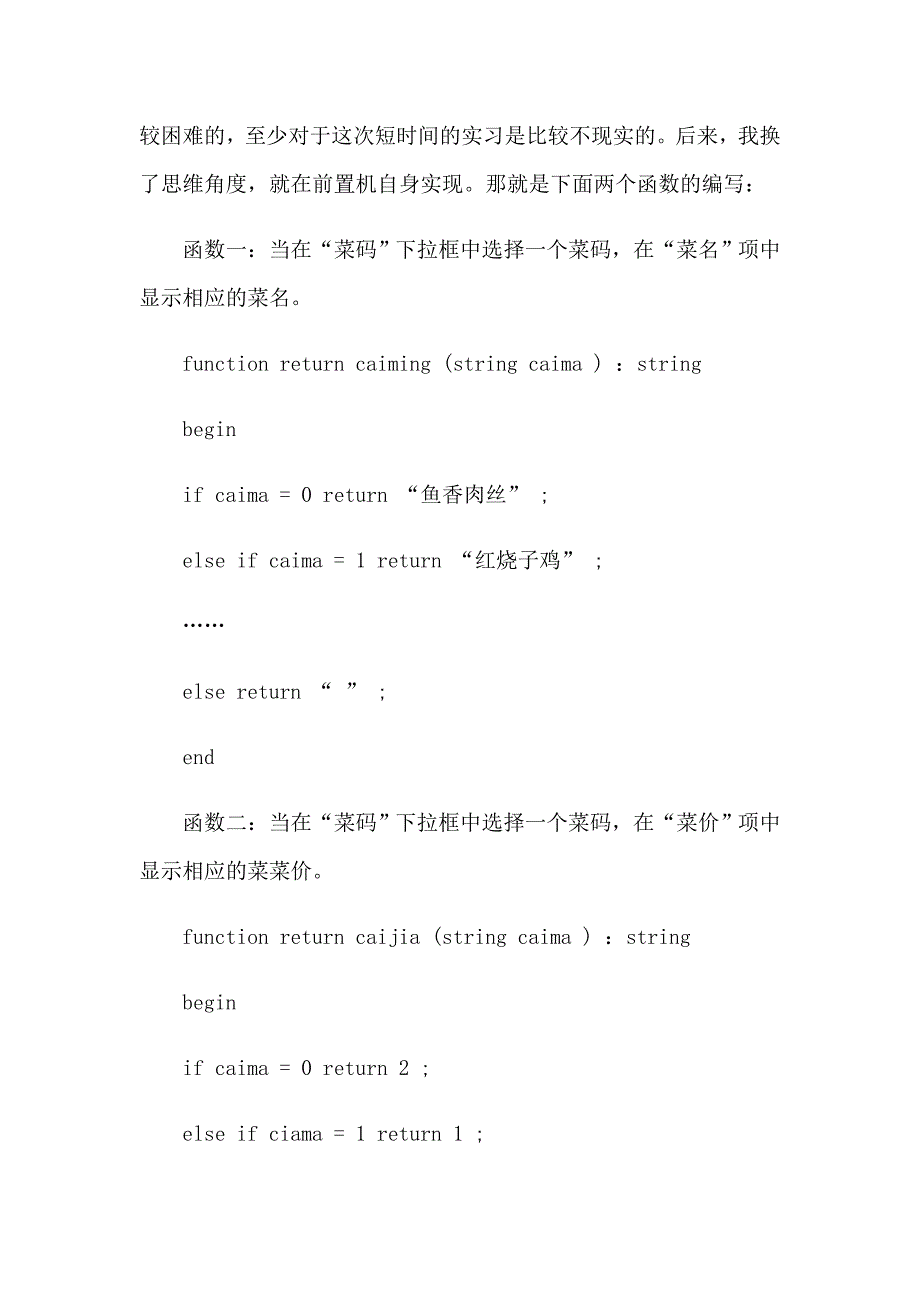 较困难的，至少对于这次短时间的实习是比较不现实的。后来，我换了思维角度，就在前置机自身实现。那就是下面两个函数的编写：

函数一：当在“菜码”下拉框中选择一个菜码，在“菜名”项中显示相应的菜名。

function return caiming (string caima ) ：string

begin

if caima = 0 return “鱼香肉丝” ;

else if caima = 1 return “红烧子鸡” ;

……

else return “ ” ;

end

函数二：当在“菜码”下拉框中选择一个菜码，在“菜价”项中显示相应的菜菜价。

function return caijia (string caima ) ：string

begin

if caima = 0 return 2 ;

else if ciama = 1 return 1 ;